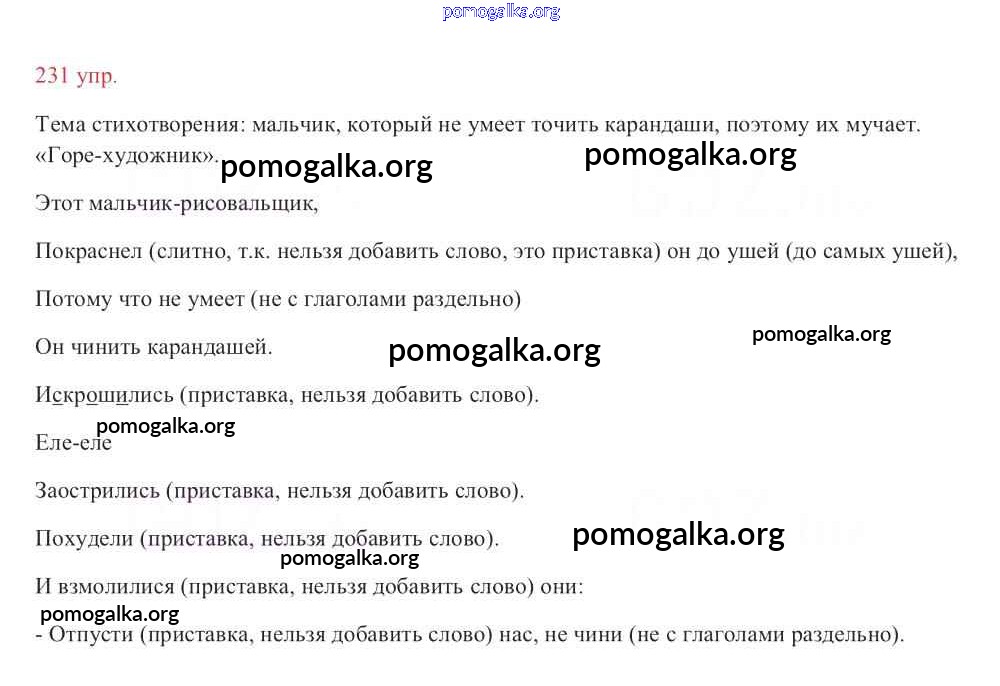 pomogalka.org

231 упр.

Тема стихотворения: мальчик, который не умеет точить карандаши, поэтому их мучает. «Горе-художник».

pomogalka.org pomogalka.org

Этот мальчик-рисовальщик,

Покраснел (слитно, т.к. нельзя добавить слово, это приставка) он до ушей (до самых ушей),

Потому что не умеет (не с глаголами раздельно)

Он чинить карандашей.

pomogalka.org pomogalka.org

Искрошились (приставка, нельзя добавить слово).

pomogalka.org

Еле-еле

Заострились (приставка, нельзя добавить слово).

Похудели (приставка, нельзя добавить слово).

pomogalka.org

pomogalka.org

И взмолилися (приставка, нельзя добавить слово) они:

pomogalka.org

- Отпусти (приставка, нельзя добавить слово) нас, не чини (не с глаголами раздельно).